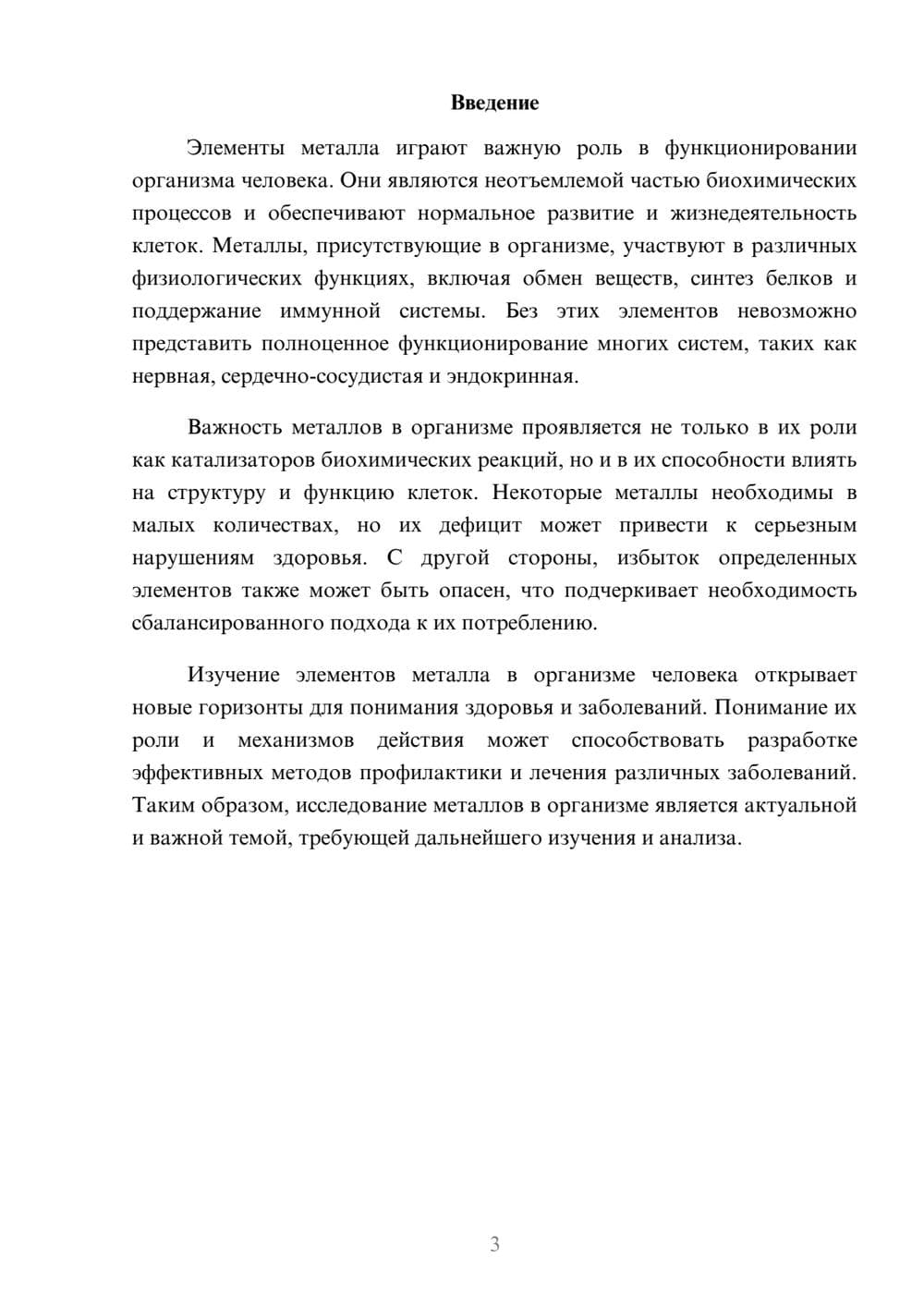 Введение

Элементы металла играют важную роль в функционировании организма человека. Они являются неотъемлемой частью биохимических процессов и обеспечивают нормальное развитие и жизнедеятельность клеток. Металлы, присутствующие в организме, участвуют в различных физиологических функциях, включая обмен веществ, синтез белков и поддержание иммунной системы. Без этих элементов невозможно представить полноценное функционирование многих систем, таких как нервная, сердечно-сосудистая и эндокринная.

Важность металлов в организме проявляется не только в их роли как катализаторов биохимических реакций, но и в их способности влиять на структуру и функцию клеток. Некоторые металлы необходимы в малых количествах, но их дефицит может привести к серьезным нарушениям здоровья. С другой стороны, избыток определенных элементов также может быть опасен, что подчеркивает необходимость сбалансированного подхода к их потреблению.

Изучение элементов металла в организме человека открывает новые горизонты для понимания здоровья и заболеваний. Понимание их роли и механизмов действия может способствовать разработке эффективных методов профилактики и лечения различных заболеваний. Таким образом, исследование металлов в организме является актуальной и важной темой, требующей дальнейшего изучения и анализа.

3